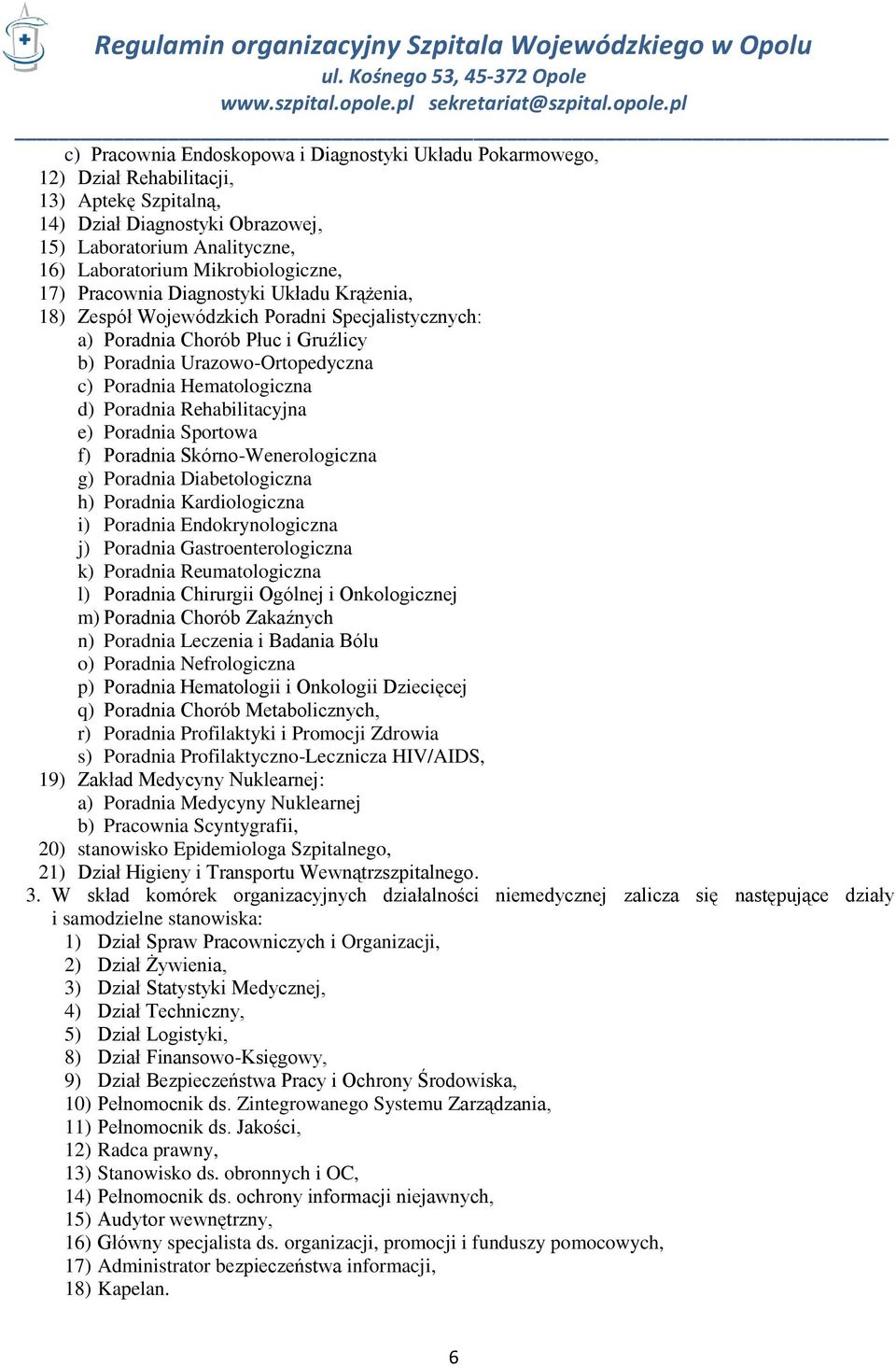 Regulamin organizacyjny Szpitala Wojewódzkiego w Opolu
ul. Kośnego 53, 45-372 Opole
www.szpital.opole.pl sekretariat@szpital.opole.pl

c) Pracownia Endoskopowa i Diagnostyki Układu Pokarmowego,
12) Dział Rehabilitacji,
13) Aptekę Szpitalną,
14) Dział Diagnostyki Obrazowej,
15) Laboratorium Analityczne,
16) Laboratorium Mikrobiologiczne,
17) Pracownia Diagnostyki Układu Krążenia,
18) Zespół Wojewódzkich Poradni Specjalistycznych:
a) Poradnia Chorób Płuc i Gruźlicy
b) Poradnia Urazowo-Ortopedyczna
c) Poradnia Hematologiczna
d) Poradnia Rehabilitacyjna
e) Poradnia Sportowa
f) Poradnia Skórno-Wenerologiczna
g) Poradnia Diabetologiczna
h) Poradnia Kardiologiczna
i) Poradnia Endokrynologiczna
j) Poradnia Gastroenterologiczna
k) Poradnia Reumatologiczna
l) Poradnia Chirurgii Ogólnej i Onkologicznej
m) Poradnia Chorób Zakaźnych
n) Poradnia Leczenia i Badania Bólu
o) Poradnia Nefrologiczna
p) Poradnia Hematologii i Onkologii Dziecięcej
q) Poradnia Chorób Metabolicznych,
r) Poradnia Profilaktyki i Promocji Zdrowia
s) Poradnia Profilaktyczno-Lecznicza HIV/AIDS,
19) Zakład Medycyny Nuklearnej:
a) Poradnia Medycyny Nuklearnej
b) Pracownia Scyntygrafii,
20) stanowisko Epidemiologa Szpitalnego,
21) Dział Higieny i Transportu Wewnątrzszpitalnego.
3. W skład komórek organizacyjnych działalności niemedycznej zalicza się następujące działy i samodzielne stanowiska:
1) Dział Spraw Pracowniczych i Organizacji,
2) Dział Żywienia,
3) Dział Statystyki Medycznej,
4) Dział Techniczny,
5) Dział Logistyki,
8) Dział Finansowo-Księgowy,
9) Dział Bezpieczeństwa Pracy i Ochrony Środowiska,
10) Pełnomocnik ds. Zintegrowanego Systemu Zarządzania,
11) Pełnomocnik ds. Jakości,
12) Radca prawny,
13) Stanowisko ds. obronnych i OC,
14) Pełnomocnik ds. ochrony informacji niejawnych,
15) Audytor wewnętrzny,
16) Główny specjalista ds. organizacji, promocji i funduszy pomocowych,
17) Administrator bezpieczeństwa informacji,
18) Kapelan.

6